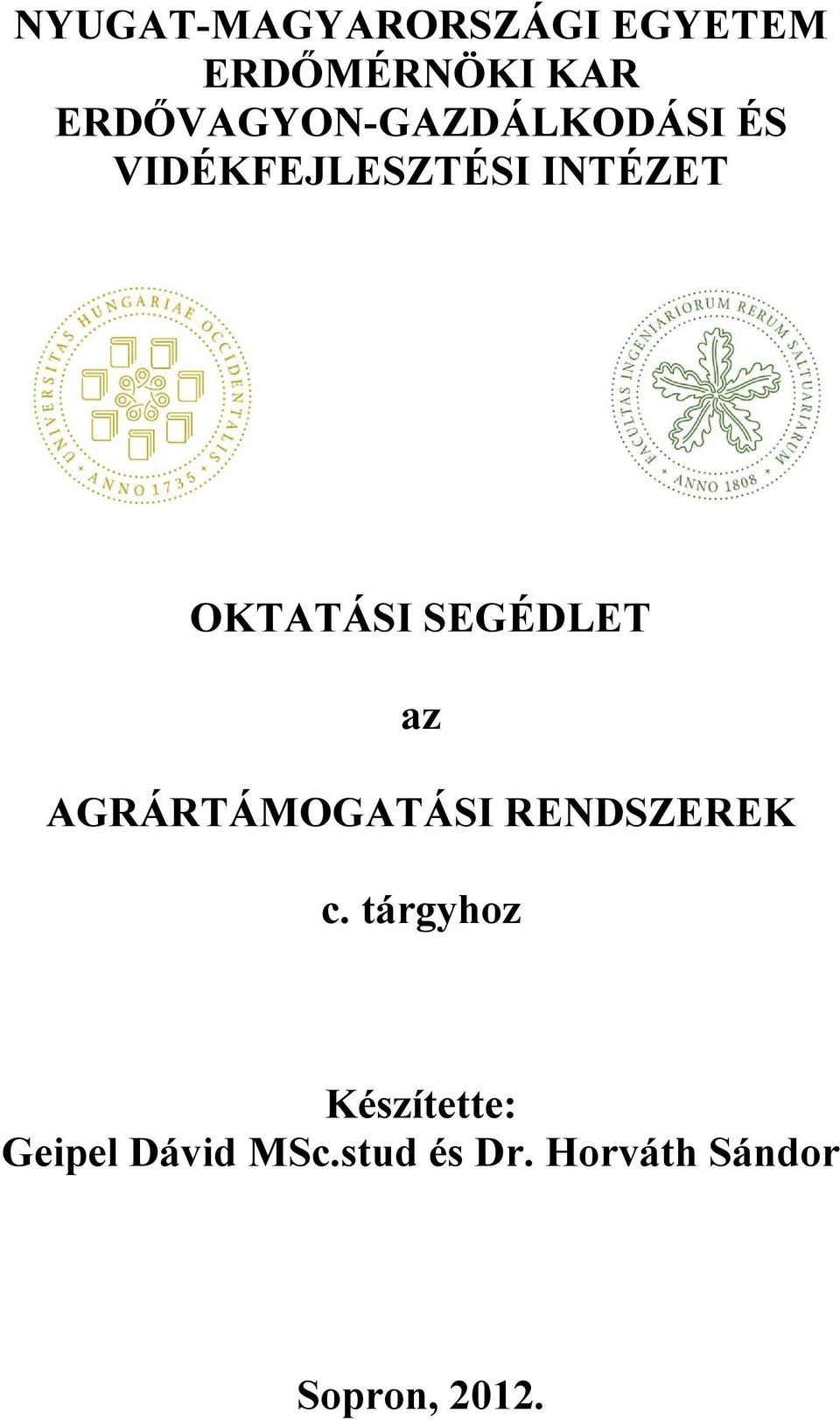 NYUGAT-MAGYARORSZÁGI EGYETEM
ERDŐMÉRNÖKI KAR
ERDŐVAGYON-GAZDÁLKODÁSI ÉS VIDÉKFEJLESZTÉSI INTÉZET

UNIVERSITAS HUNGARIAE OCCIDENTALIS
ANNO 1735

FACULTAS INGENIARIORUM RERUM SALTUARIARUM
ANNO 1808

OKTATÁSI SEGÉDLET

az

AGRÁRTÁMOGATÁSI RENDSZEREK

c. tárgyhoz

Készítette:
Geipel Dávid MSc.stud és Dr. Horváth Sándor

Sopron, 2012.